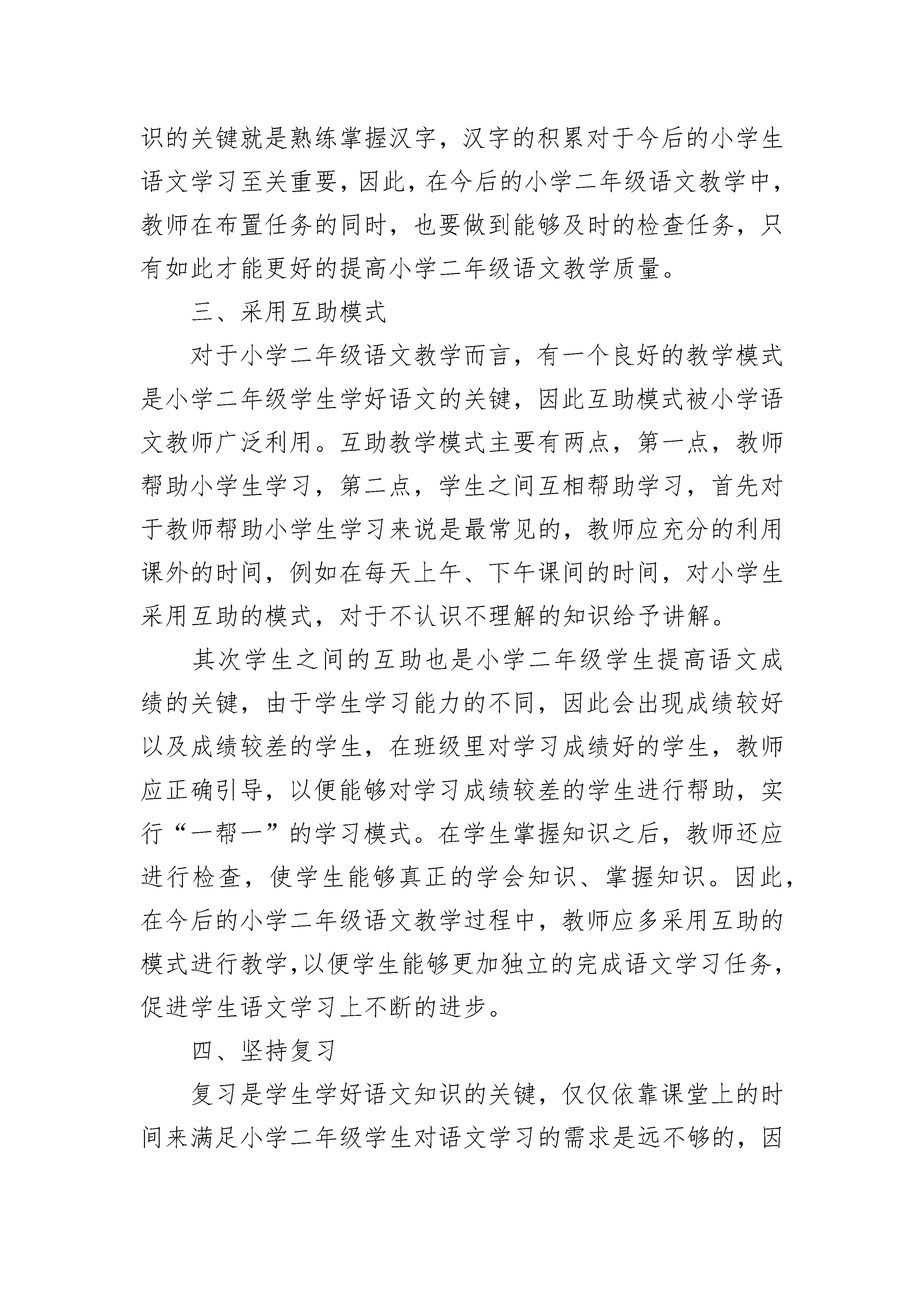 识的关键就是熟练掌握汉字，汉字的积累对于今后的小学生语文学习至关重要，因此，在今后的小学二年级语文教学中，教师在布置任务的同时，也要做到能够及时的检查任务，只有如此才能更好的提高小学二年级语文教学质量。

三、采用互助模式

对于小学二年级语文教学而言，有一个良好的教学模式是小学二年级学生学好语文的关键，因此互助模式被小学语文教师广泛利用。互助教学模式主要有两点，第一点，教师帮助小学生学习，第二点，学生之间互相帮助学习，首先对于教师帮助小学生学习来说是最常见的，教师应充分的利用课外的时间，例如在每天上午、下午课间的时间，对小学生采用互助的模式，对于不认识不理解的知识给予讲解。

其次学生之间的互助也是小学二年级学生提高语文成绩的关键，由于学生学习能力的不同，因此会出现成绩较好以及成绩较差的学生，在班级里对学习成绩好的学生，教师应正确引导，以便能够对学习成绩较差的学生进行帮助，实行“一帮一”的学习模式。在学生掌握知识之后，教师还应进行检查，使学生能够真正的学会知识、掌握知识。因此，在今后的小学二年级语文教学过程中，教师应多采用互助的模式进行教学，以便学生能够更加独立的完成语文学习任务，促进学生语文学习上不断的进步。

四、坚持复习

复习是学生学好语文知识的关键，仅仅依靠课堂上的时间来满足小学二年级学生对语文学习的需求是远不够的，因